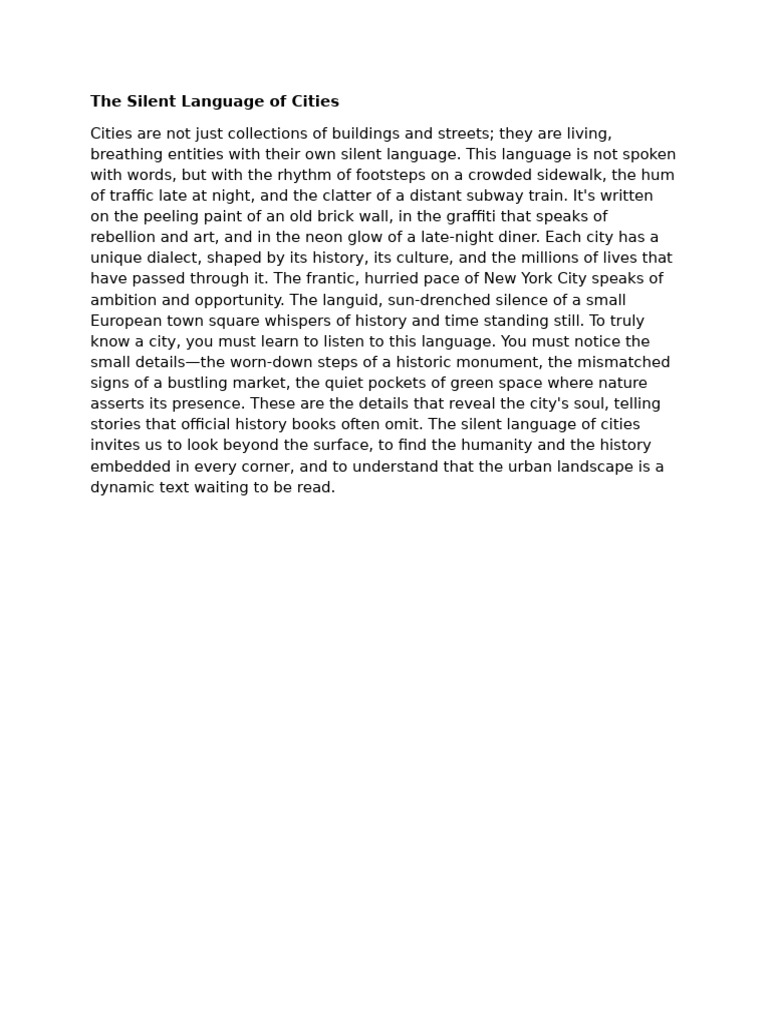 The Silent Language of Cities

Cities are not just collections of buildings and streets; they are living, breathing entities with their own silent language. This language is not spoken with words, but with the rhythm of footsteps on a crowded sidewalk, the hum of traffic late at night, and the clatter of a distant subway train. It's written on the peeling paint of an old brick wall, in the graffiti that speaks of rebellion and art, and in the neon glow of a late-night diner. Each city has a unique dialect, shaped by its history, its culture, and the millions of lives that have passed through it. The frantic, hurried pace of New York City speaks of ambition and opportunity. The languid, sun-drenched silence of a small European town square whispers of history and time standing still. To truly know a city, you must learn to listen to this language. You must notice the small details—the worn-down steps of a historic monument, the mismatched signs of a bustling market, the quiet pockets of green space where nature asserts its presence. These are the details that reveal the city's soul, telling stories that official history books often omit. The silent language of cities invites us to look beyond the surface, to find the humanity and the history embedded in every corner, and to understand that the urban landscape is a dynamic text waiting to be read.